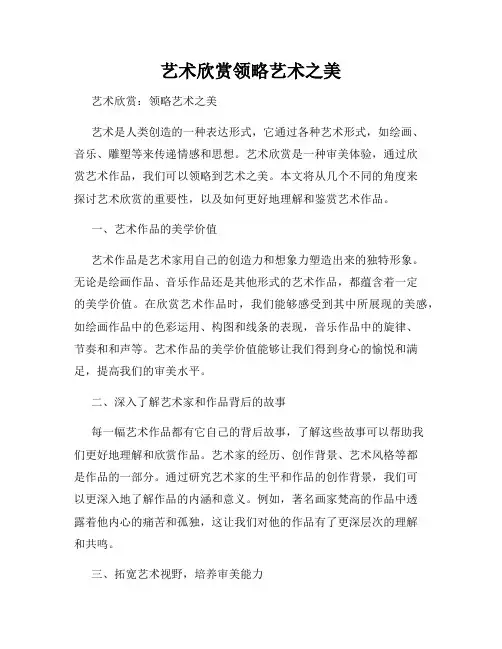 艺术欣赏领略艺术之美

艺术欣赏：领略艺术之美

艺术是人类创造的一种表达形式，它通过各种艺术形式，如绘画、音乐、雕塑等来传递情感和思想。艺术欣赏是一种审美体验，通过欣赏艺术作品，我们可以领略到艺术之美。本文将从几个不同的角度来探讨艺术欣赏的重要性，以及如何更好地理解和鉴赏艺术作品。

一、艺术作品的美学价值

艺术作品是艺术家用自己的创造力和想象力塑造出来的独特形象。无论是绘画作品、音乐作品还是其他形式的艺术作品，都蕴含着一定的美学价值。在欣赏艺术作品时，我们能够感受到其中所展现的美感，如绘画作品中的色彩运用、构图和线条的表现，音乐作品中的旋律、节奏和和声等。艺术作品的美学价值能够让我们得到身心的愉悦和满足，提高我们的审美水平。

二、深入了解艺术家和作品背后的故事

每一幅艺术作品都有它自己的背后故事，了解这些故事可以帮助我们更好地理解和欣赏作品。艺术家的经历、创作背景、艺术风格等都是作品的一部分。通过研究艺术家的生平和作品的创作背景，我们可以更深入地了解作品的内涵和意义。例如，著名画家梵高的作品中透露着他内心的痛苦和孤独，这让我们对他的作品有了更深层次的理解和共鸣。

三、拓宽艺术视野，培养审美能力